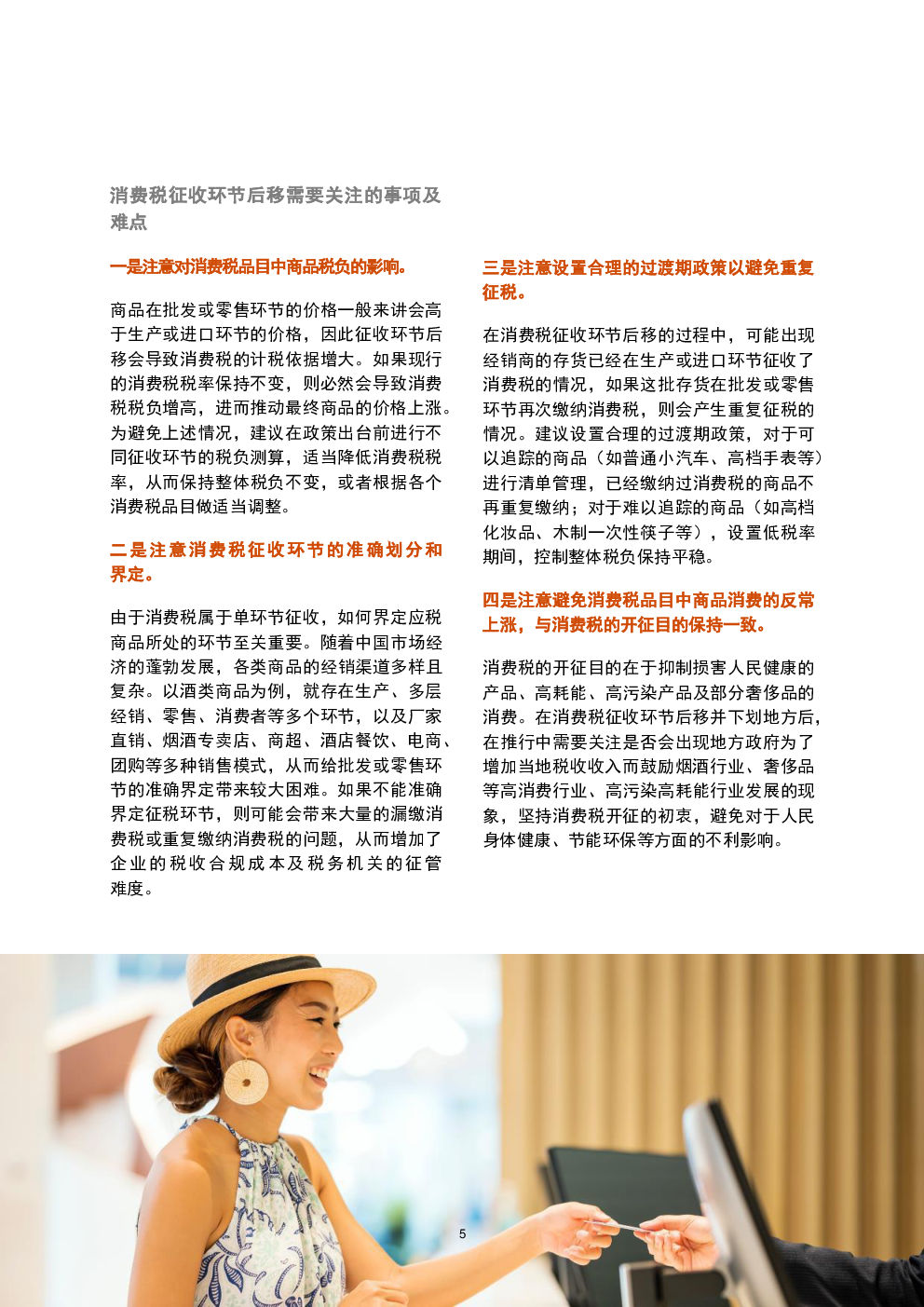 消费税征收环节后移需要关注的事项及难点

一是注意对消费税品目中商品税负的影响。

商品在批发或零售环节的价格一般来讲会高于生产或进口环节的价格，因此征收环节后移会导致消费税的计税依据增大。如果现行的消费税税率保持不变，则必然会导致消费税税负增高，进而推动最终商品的价格上涨。为避免上述情况，建议在政策出台前进行不同征收环节的税负测算，适当降低消费税税率，从而保持整体税负不变，或者根据各个消费税品目做适当调整。

二是注意消费税征收环节的准确划分和界定。

由于消费税属于单环节征收，如何界定应税商品所处的环节至关重要。随着中国市场经济的蓬勃发展，各类商品的经销渠道多样且复杂。以酒类商品为例，就存在生产、多层经销、零售、消费者等多个环节，以及厂家直销、烟酒专卖店、商超、酒店餐饮、电商、团购等多种销售模式，从而给批发或零售环节的准确界定带来较大困难。如果不能准确界定征税环节，则可能会带来大量的漏缴消费税或重复缴纳消费税的问题，从而增加了企业的税收合规成本及税务机关的征管难度。

三是注意设置合理的过渡期政策以避免重复征税。

在消费税征收环节后移的过程中，可能出现经销商的存货已经在生产或进口环节征收了消费税的情况，如果这批存货在批发或零售环节再次缴纳消费税，则会产生重复征税的情况。建议设置合理的过渡期政策，对于可以追踪的商品（如普通小汽车、高档手表等）进行清单管理，已经缴纳过消费税的商品不再重复缴纳；对于难以追踪的商品（如高档化妆品、木制一次性筷子等），设置低税率期间，控制整体税负保持平稳。

四是注意避免消费税品目中商品消费的反常上涨，与消费税的开征目的保持一致。

消费税的开征目的在于抑制损害人民健康的产品、高耗能、高污染产品及部分奢侈品的消费。在消费税征收环节后移并下划地方后，在推行中需要关注是否会出现地方政府为了增加当地税收收入而鼓励烟酒行业、奢侈品等高消费行业、高污染高耗能行业发展的现象，坚持消费税开征的初衷，避免对于人民身体健康、节能环保等方面的不利影响。

5